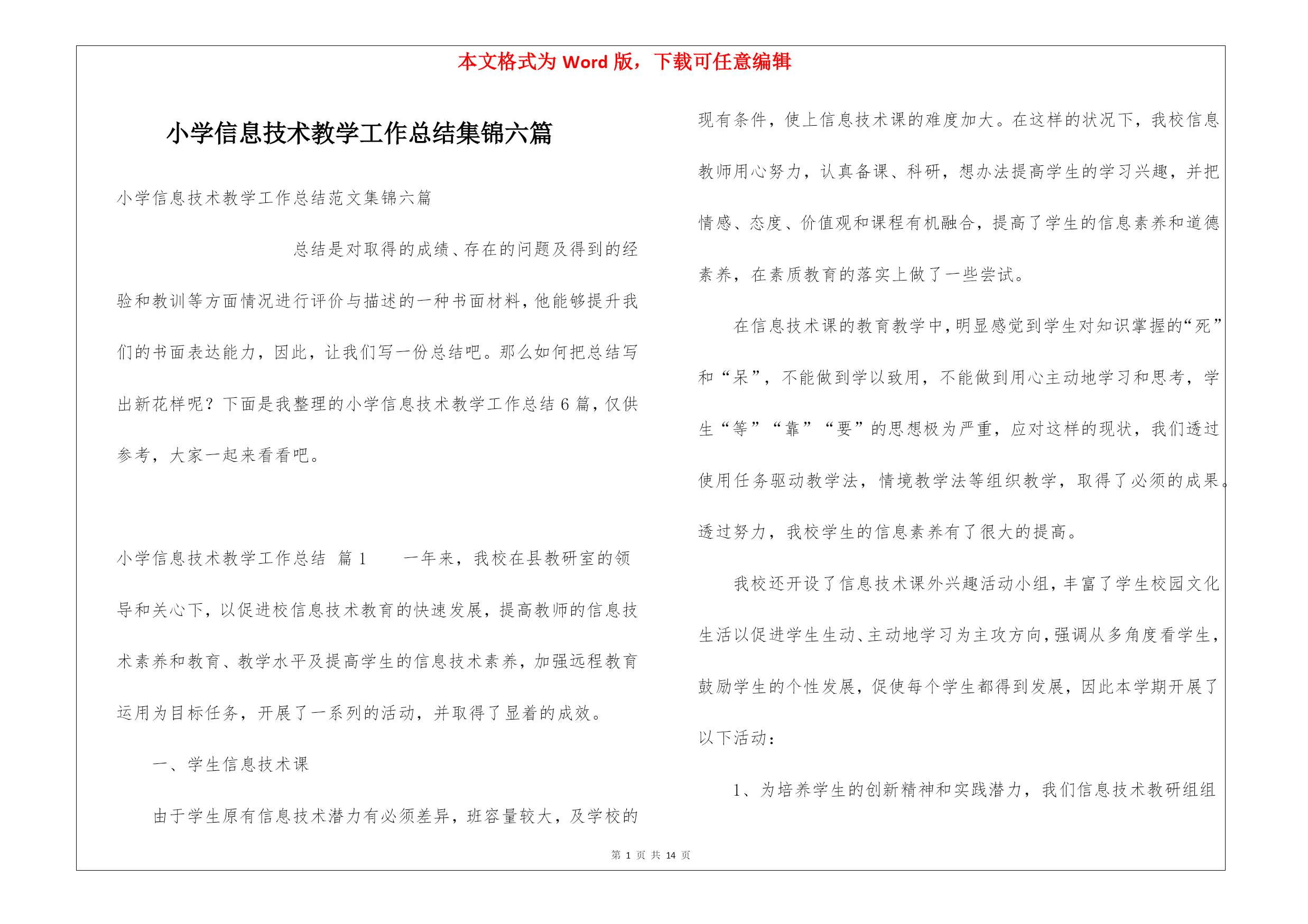 本文格式为 Word 版，下载可任意编辑

小学信息技术教学工作总结集锦六篇

小学信息技术教学工作总结范文集锦六篇

总结是对取得的成绩、存在的问题及得到的经验和教训等方面情况进行评价与描述的一种书面材料，他能够提升我们的书面表达能力，因此，让我们写一份总结吧。那么如何把总结写出新花样呢？下面是我整理的小学信息技术教学工作总结 6 篇，仅供参考，大家一起来看看吧。

小学信息技术教学工作总结 篇 1 一年来，我校在县教研室的领导和关心下，以促进校信息技术教育的快速发展，提高教师的信息技术素养和教育、教学水平及提高学生的信息技术素养，加强远程教育运用为目标任务，开展了一系列的活动，并取得了显着的成效。

一、学生信息技术课

由于学生原有信息技术潜力有必须差异，班容量较大，及学校的现有条件，使上信息技术课的难度加大。在这样的状况下，我校信息教师用心努力，认真备课、科研，想办法提高学生的学习兴趣，并把情感、态度、价值观和课程有机融合，提高了学生的信息素养和道德素养，在素质教育的落实上做了一些尝试。

在信息技术课的教育教学中，明显感觉到学生对知识掌握的“死”和“呆”，不能做到学以致用，不能做到用心主动地学习和思考，学生“等”“靠”“要”的思想极为严重，应对这样的现状，我们透过使用任务驱动教学法，情境教学法等组织教学，取得了必须的成果。透过努力，我校学生的信息素养有了很大的提高。

我校还开设了信息技术课外兴趣活动小组，丰富了学生校园文化生活以促进学生生动、主动地学习为主攻方向，强调从多角度看学生，鼓励学生的个性发展，促使每个学生都得到发展，因此本学期开展了以下活动：

1、为培养学生的创新精神和实践潜力，我们信息技术教研组组

第 1 页 共 14 页